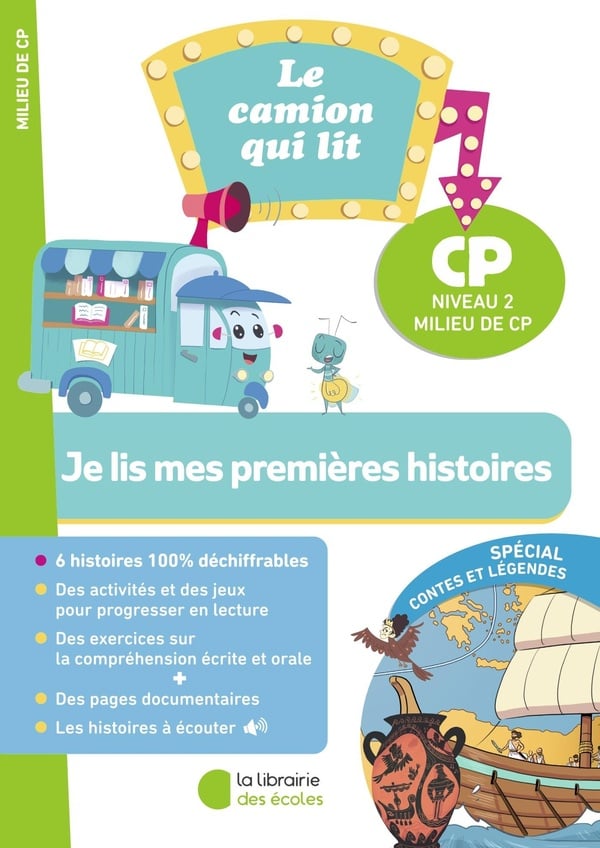 MILIEU DE CP

Le camion qui lit

CP
NIVEAU 2
MILIEU DE CP

Je lis mes premières histoires

• 6 histoires 100% déchiffrables
• Des activités et des jeux pour progresser en lecture
• Des exercices sur la compréhension écrite et orale
+
• Des pages documentaires
• Les histoires à écouter

SPÉCIAL
CONTES ET LÉGENDES

la librairie
des écoles